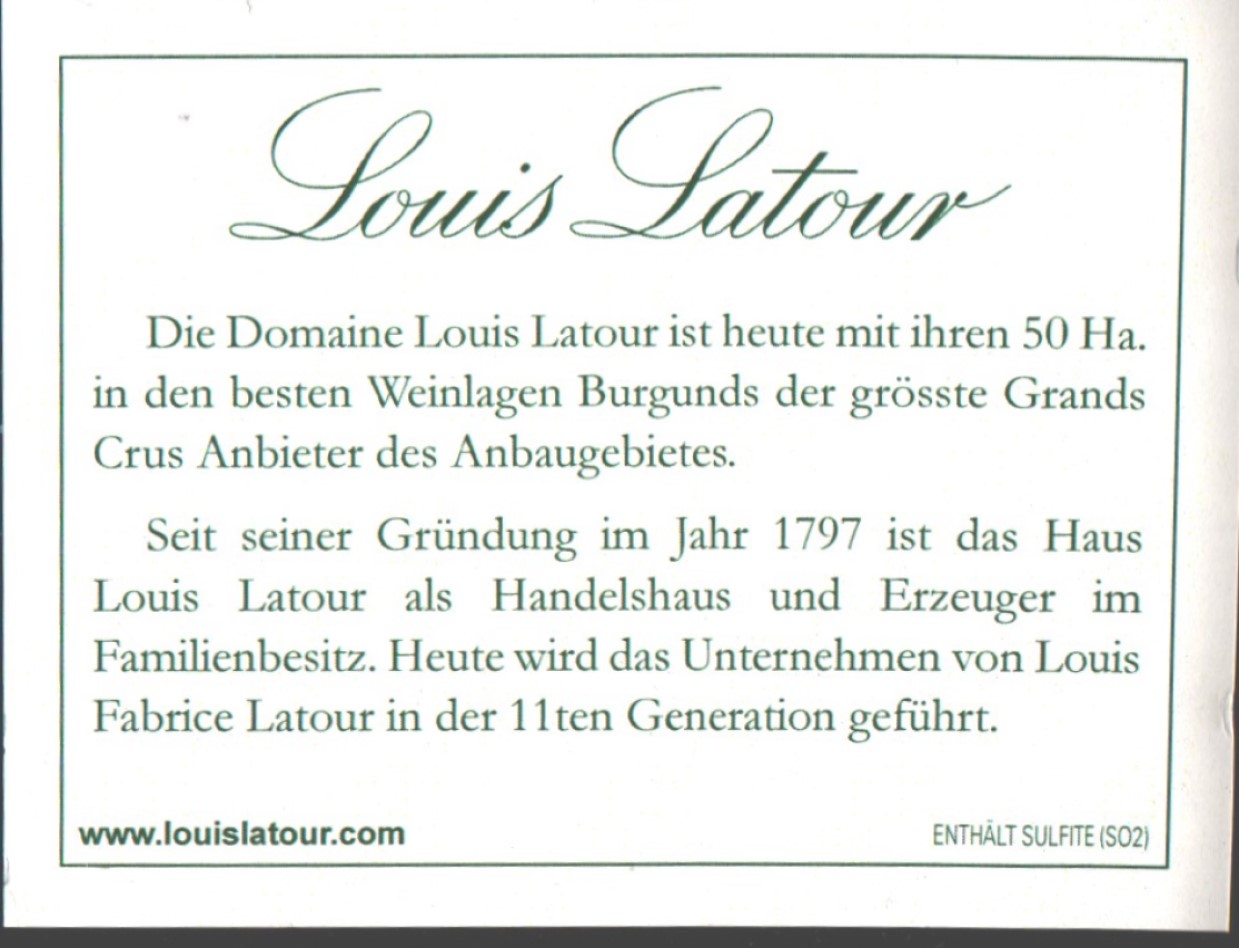 Louis Latour

Die Domaine Louis Latour ist heute mit ihren 50 Ha. in den besten Weinlagen Burgunds der grösste Grands Crus Anbieter des Anbaugebietes.

Seit seiner Gründung im Jahr 1797 ist das Haus Louis Latour als Handelshaus und Erzeuger im Familienbesitz. Heute wird das Unternehmen von Louis Fabrice Latour in der 11ten Generation geführt.

www.louislatour.com

ENTHÄLT SULFITE (SO2)